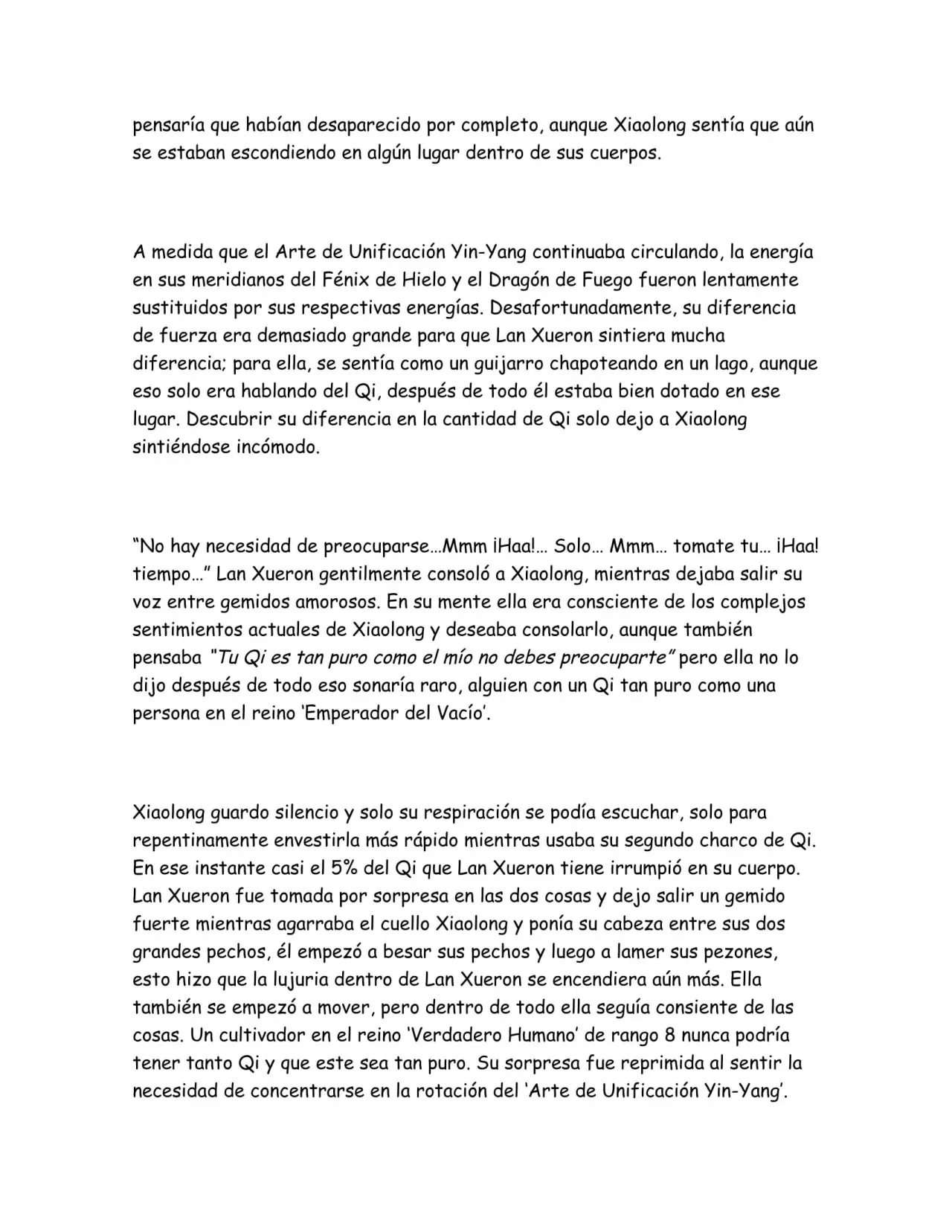 pensaría que habían desaparecido por completo, aunque Xiaolong sentía que aún se estaban escondiendo en algún lugar dentro de sus cuerpos.

A medida que el Arte de Unificación Yin-Yang continuaba circulando, la energía en sus meridianos del Fénix de Hielo y el Dragón de Fuego fueron lentamente sustituidos por sus respectivas energías. Desafortunadamente, su diferencia de fuerza era demasiado grande para que Lan Xueron sintiera mucha diferencia; para ella, se sentía como un guijarro chapoteando en un lago, aunque eso solo era hablando del Qi, después de todo él estaba bien dotado en ese lugar. Descubrir su diferencia en la cantidad de Qi solo dejo a Xiaolong sintiéndose incómodo.

"No hay necesidad de preocuparse…Mmm ¡Haa!… Solo… Mmm… tomate tu… ¡Haa! tiempo…" Lan Xueron gentilmente consoló a Xiaolong, mientras dejaba salir su voz entre gemidos amorosos. En su mente ella era consciente de los complejos sentimientos actuales de Xiaolong y deseaba consolarlo, aunque también pensaba "Tu Qi es tan puro como el mío no debes preocuparte" pero ella no lo dijo después de todo eso sonaría raro, alguien con un Qi tan puro como una persona en el reino 'Emperador del Vacío'.

Xiaolong guardo silencio y solo su respiración se podía escuchar, solo para repentinamente envestirla más rápido mientras usaba su segundo charco de Qi. En ese instante casi el 5% del Qi que Lan Xueron tiene irrumpió en su cuerpo. Lan Xueron fue tomada por sorpresa en las dos cosas y dejo salir un gemido fuerte mientras agarraba el cuello Xiaolong y ponía su cabeza entre sus dos grandes pechos, él empezó a besar sus pechos y luego a lamer sus pezones, esto hizo que la lujuria dentro de Lan Xueron se encendiera aún más. Ella también se empezó a mover, pero dentro de todo ella seguía consiente de las cosas. Un cultivador en el reino 'Verdadero Humano' de rango 8 nunca podría tener tanto Qi y que este sea tan puro. Su sorpresa fue reprimida al sentir la necesidad de concentrarse en la rotación del 'Arte de Unificación Yin-Yang'.